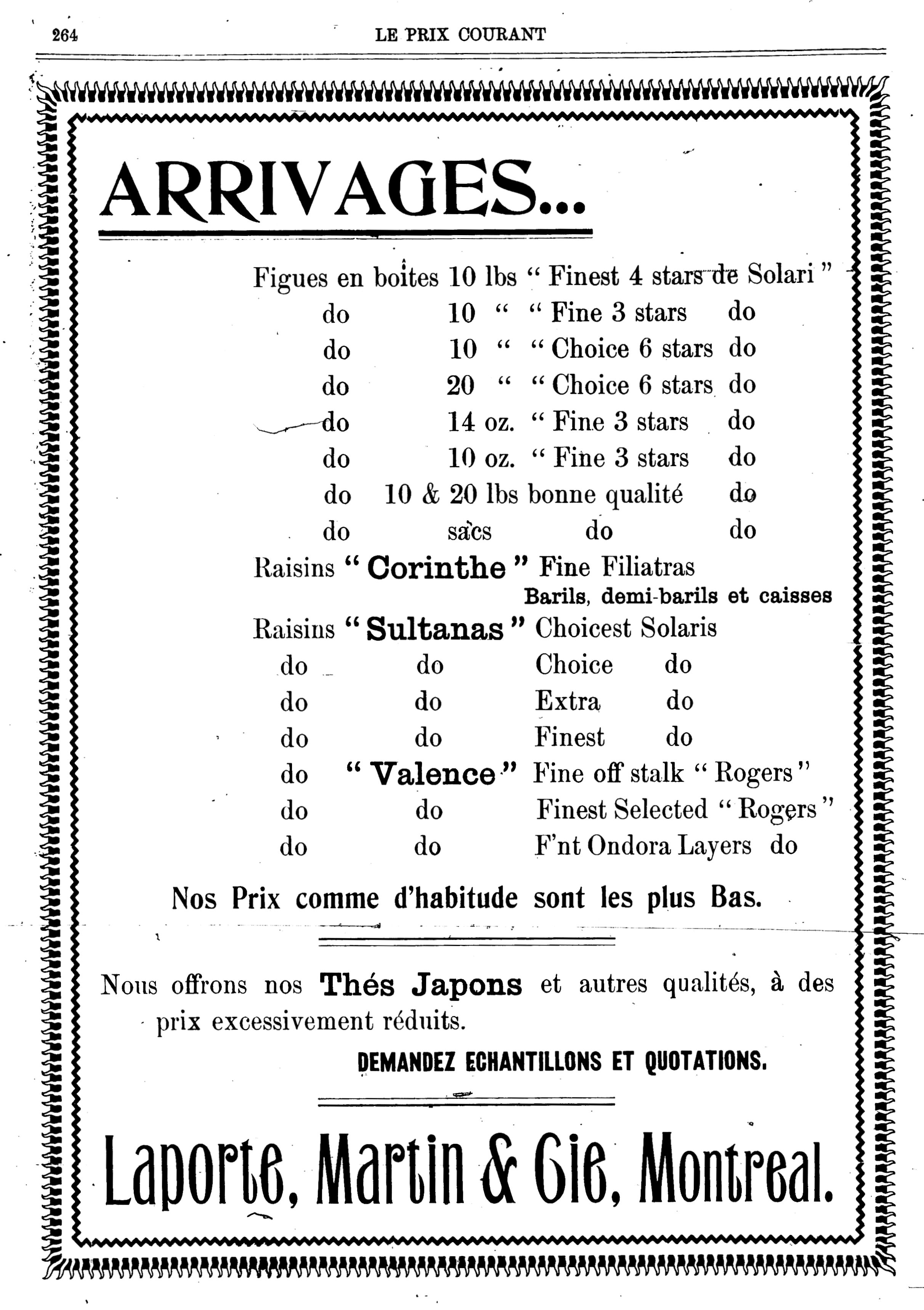 264 LE PRIX COURANT

ARRIVAGES...

Figues en boites 10 lbs " Finest 4 stars de Solari "
do 10 " " Fine 3 stars do
do 10 " " Choice 6 stars do
do 20 " " Choice 6 stars do
do 14 oz. " Fine 3 stars do
do 10 oz. " Fine 3 stars do
do 10 & 20 lbs bonne qualité do
do sacs do do
Raisins " Corinthe " Fine Filiatras
Barils, demi-barils et caisses
Raisins " Sultanas " Choicest Solaris
do do Choice do
do do Extra do
do do Finest do
do " Valence " Fine off stalk " Rogers "
do do Finest Selected " Rogers "
do do F'nt Ondora Layers do

Nos Prix comme d'habitude sont les plus Bas.

Nous offrons nos Thés Japons et autres qualités, à des prix excessivement réduits.

DEMANDEZ ECHANTILLONS ET QUOTATIONS.

Laporte, Martin & Cie, Montreal.